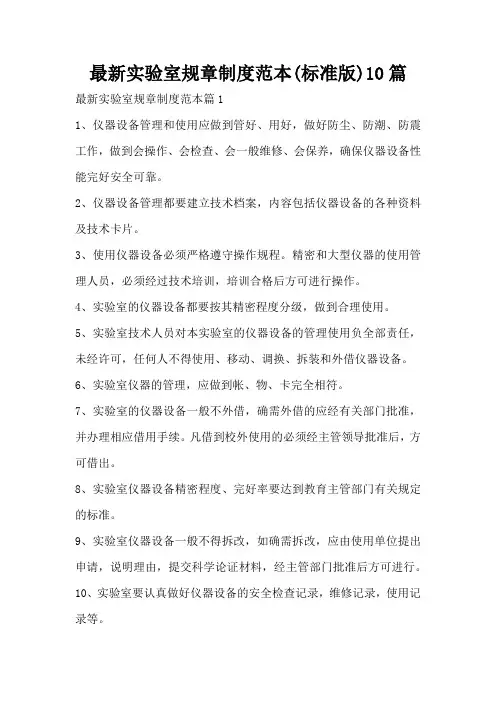 最新实验室规章制度范本(标准版)10篇

最新实验室规章制度范本篇1

1、仪器设备管理和使用应做到管好、用好，做好防尘、防潮、防震工作，做到会操作、会检查、会一般维修、会保养，确保仪器设备性能完好安全可靠。

2、仪器设备管理都要建立技术档案，内容包括仪器设备的各种资料及技术卡片。

3、使用仪器设备必须严格遵守操作规程。精密和大型仪器的使用管理人员，必须经过技术培训，培训合格后方可进行操作。

4、实验室的仪器设备都要按其精密程度分级，做到合理使用。

5、实验室技术人员对本实验室的仪器设备的管理使用负全部责任，未经许可，任何人不得使用、移动、调换、拆装和外借仪器设备。

6、实验室仪器的管理，应做到帐、物、卡完全相符。

7、实验室的仪器设备一般不外借，确需外借的应经有关部门批准，并办理相应借用手续。凡借到校外使用的必须经主管领导批准后，方可借出。

8、实验室仪器设备精密程度、完好率要达到教育主管部门有关规定的标准。

9、实验室仪器设备一般不得拆改，如确需拆改，应由使用单位提出申请，说明理由，提交科学论证材料，经主管部门批准后方可进行。

10、实验室要认真做好仪器设备的安全检查记录，维修记录，使用记录等。